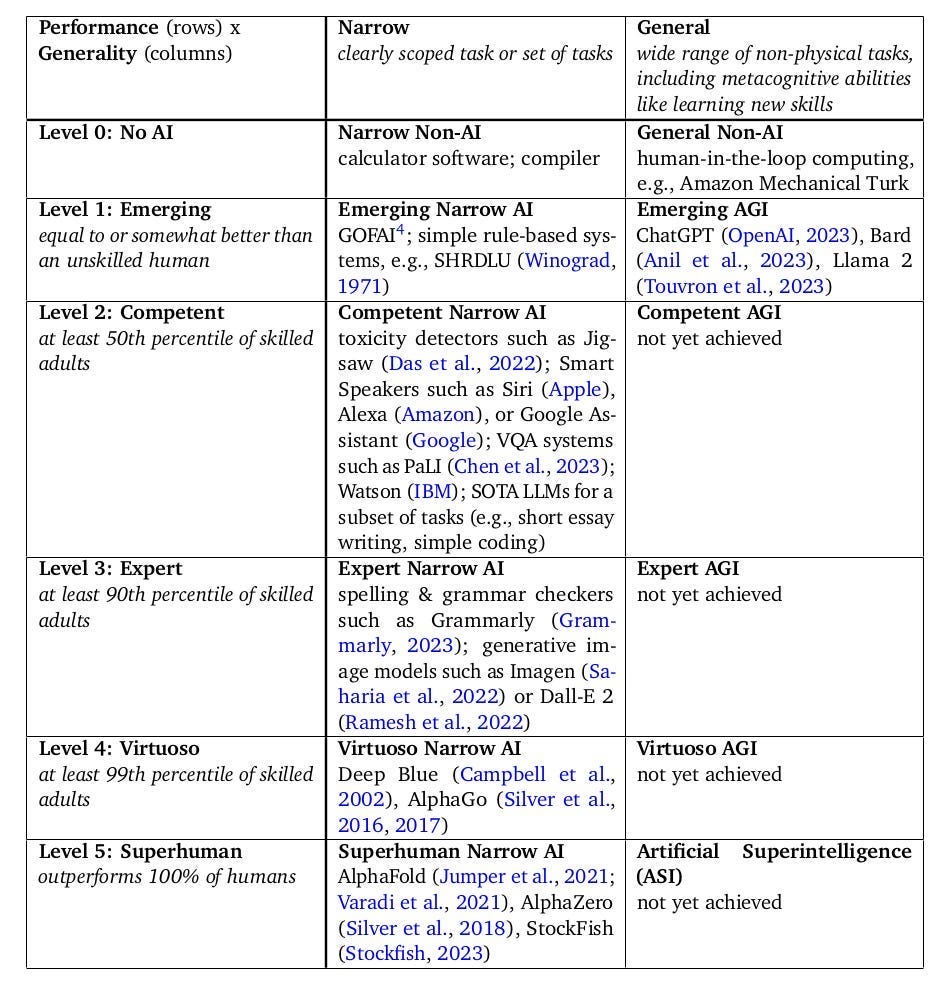 | Performance (rows) x Generality (columns) | Narrow clearly scoped task or set of tasks | General wide range of non-physical tasks, including metacognitive abilities like learning new skills |
|---|---|---|
| Level 0: No AI | Narrow Non-AI calculator software; compiler | General Non-AI human-in-the-loop computing, e.g., Amazon Mechanical Turk |
| Level 1: Emerging equal to or somewhat better than an unskilled human | Emerging Narrow AI GOFAI$^4$; simple rule-based systems, e.g., SHRDLU (Winograd, 1971) | Emerging AGI ChatGPT (OpenAI, 2023), Bard (Anil et al., 2023), Llama 2 (Touvron et al., 2023) |
| Level 2: Competent at least 50th percentile of skilled adults | Competent Narrow AI toxicity detectors such as Jigsaw (Das et al., 2022); Smart Speakers such as Siri (Apple), Alexa (Amazon), or Google Assistant (Google); VQA systems such as PaLI (Chen et al., 2023); Watson (IBM); SOTA LLMs for a subset of tasks (e.g., short essay writing, simple coding) | Competent AGI not yet achieved |
| Level 3: Expert at least 90th percentile of skilled adults | Expert Narrow AI spelling & grammar checkers such as Grammarly (Grammarly, 2023); generative image models such as Imagen (Saharia et al., 2022) or Dall-E 2 (Ramesh et al., 2022) | Expert AGI not yet achieved |
| Level 4: Virtuoso at least 99th percentile of skilled adults | Virtuoso Narrow AI Deep Blue (Campbell et al., 2002), AlphaGo (Silver et al., 2016, 2017) | Virtuoso AGI not yet achieved |
| Level 5: Superhuman outperforms 100% of humans | Superhuman Narrow AI AlphaFold (Jumper et al., 2021; Varadi et al., 2021), AlphaZero (Silver et al., 2018), StockFish (Stockfish, 2023) | Artificial Superintelligence (ASI) not yet achieved |